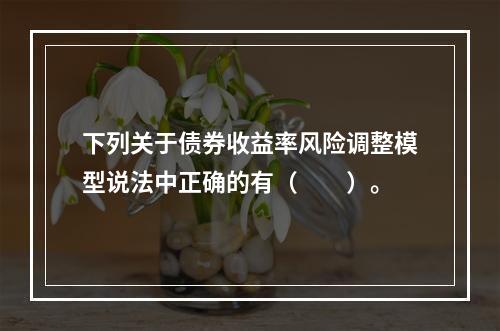 下列关于债券收益率风险调整模型说法中正确的有（　　）。